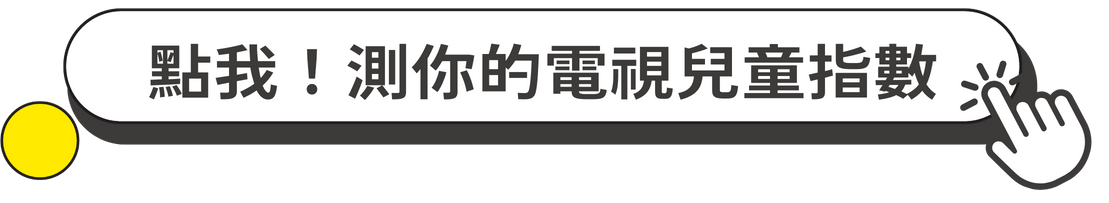 點我！測你的電視兒童指數